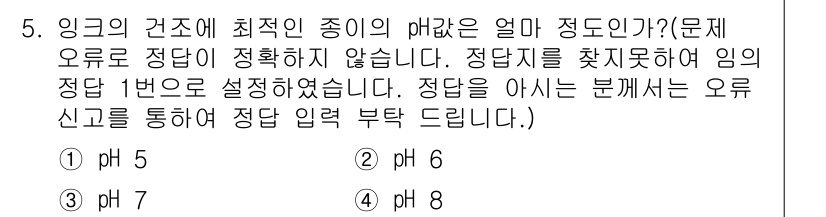 5. 잉크의 건조에 최적인 종이의 pH값은 얼마 정도인가?(문제 오류로 정답이 정확하지 않습니다. 정답지를 찾지못하여 임의 정답 1번으로 설정하였습니다. 정답을 아시는 분께서는 오류 신고를 통하여 정답 입력 부탁 드립니다.)

① pH 5
② pH 6
③ pH 7
④ pH 8